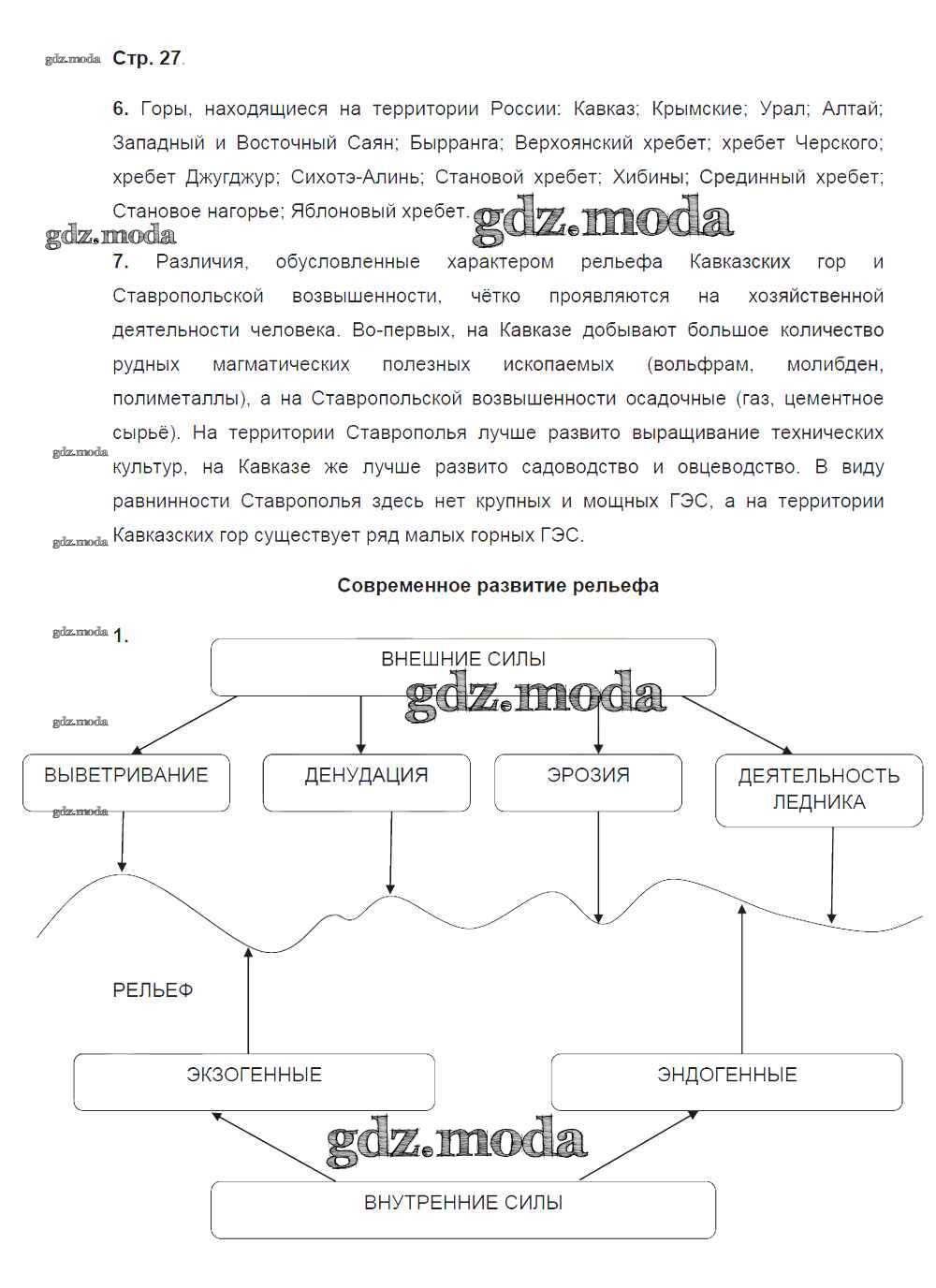 gdz.moda Стр. 27.

6. Горы, находящиеся на территории России: Кавказ; Крымские; Урал; Алтай; Западный и Восточный Саян; Бырранга; Верхоянский хребет; хребет Черского; хребет Джугджур; Сихотэ-Алинь; Становой хребет; Хибины; Срединный хребет; Становое нагорье; Яблоновый хребет.

gdz.moda

gdz.moda

7. Различия, обусловленные характером рельефа Кавказских гор и Ставропольской возвышенности, чётко проявляются на хозяйственной деятельности человека. Во-первых, на Кавказе добывают большое количество рудных магматических полезных ископаемых (вольфрам, молибден, полиметаллы), а на Ставропольской возвышенности осадочные (газ, цементное сырьё). На территории Ставрополья лучше развито выращивание технических культур, на Кавказе же лучше развито садоводство и овцеводство. В виду равнинности Ставрополья здесь нет крупных и мощных ГЭС, а на территории Кавказских гор существует ряд малых горных ГЭС.

gdz.moda

gdz.moda

Современное развитие рельефа

gdz.moda 1.

ВНЕШНИЕ СИЛЫ

gdz.moda

gdz.moda

ВЫВЕТРИВАНИЕ

ДЕНУДАЦИЯ

ЭРОЗИЯ

ДЕЯТЕЛЬНОСТЬ ЛЕДНИКА

gdz.moda

РЕЛЬЕФ

ЭКЗОГЕННЫЕ

ЭНДОГЕННЫЕ

gdz.moda

ВНУТРЕННИЕ СИЛЫ